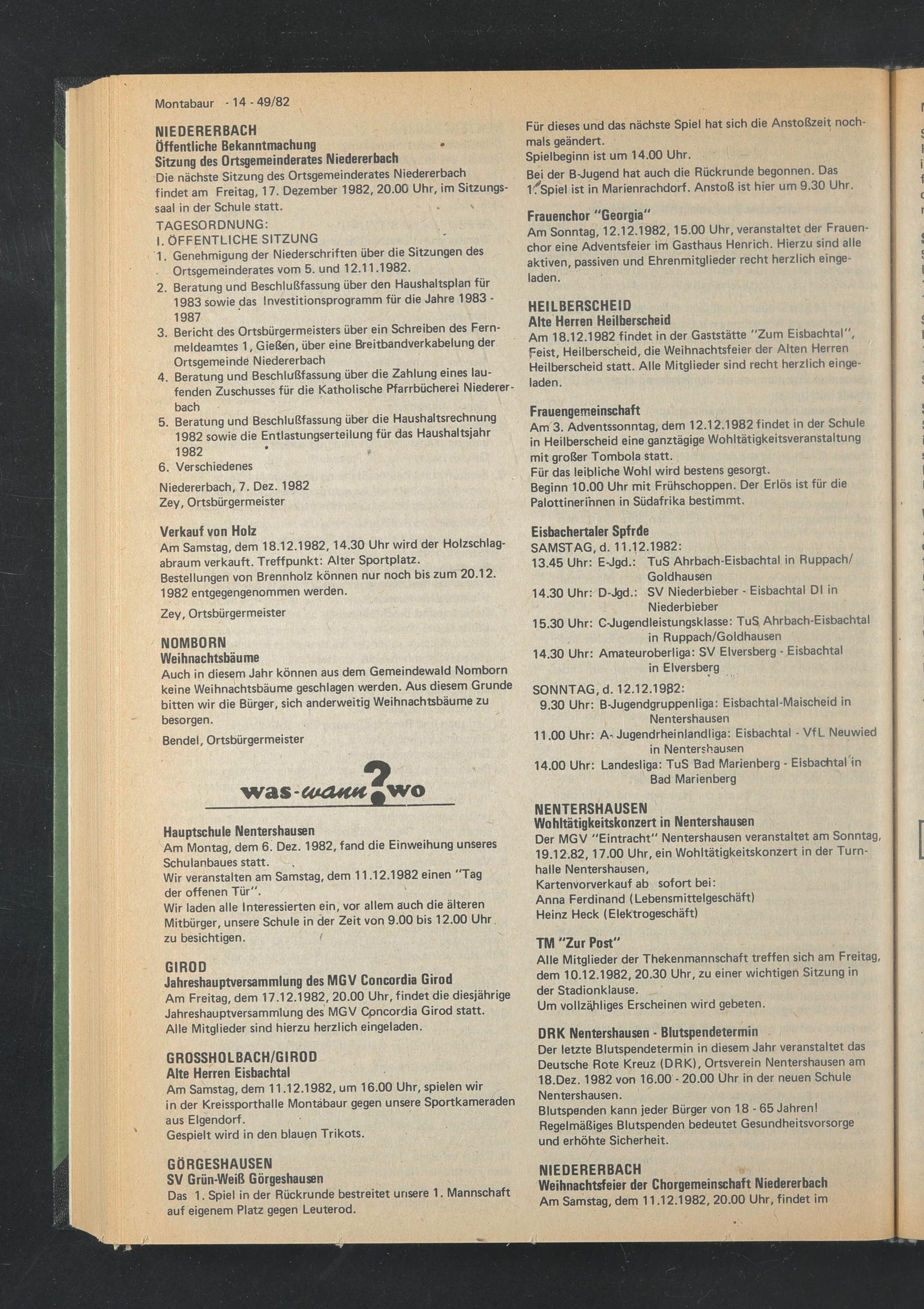 Montabaur - 14 - 49/82

NIEDERERBACH
Öffentliche Bekanntmachung
Sitzung des Ortsgemeinderates Niedererbach
Die nächste Sitzung des Ortsgemeinderates Niedererbach findet am Freitag, 17. Dezember 1982, 20.00 Uhr, im Sitzungssaal in der Schule statt.
TAGESORDNUNG:
I. ÖFFENTLICHE SITZUNG
1. Genehmigung der Niederschriften über die Sitzungen des Ortsgemeinderates vom 5. und 12.11.1982.
2. Beratung und Beschlußfassung über den Haushaltsplan für 1983 sowie das Investitionsprogramm für die Jahre 1983 - 1987
3. Bericht des Ortsbürgermeisters über ein Schreiben des Fernmeldeamtes 1, Gießen, über eine Breitbandverkabelung der Ortsgemeinde Niedererbach
4. Beratung und Beschlußfassung über die Zahlung eines laufenden Zuschusses für die Katholische Pfarrbücherei Niedererbach
5. Beratung und Beschlußfassung über die Haushaltsrechnung 1982 sowie die Entlastungserteilung für das Haushaltsjahr 1982
6. Verschiedenes
Niedererbach, 7. Dez. 1982
Zey, Ortsbürgermeister

Verkauf von Holz
Am Samstag, dem 18.12.1982, 14.30 Uhr wird der Holzschlagabraum verkauft. Treffpunkt: Alter Sportplatz.
Bestellungen von Brennholz können nur noch bis zum 20.12. 1982 entgegengenommen werden.
Zey, Ortsbürgermeister

NOMBORN
Weihnachtsbäume
Auch in diesem Jahr können aus dem Gemeindewald Nomborn keine Weihnachtsbäume geschlagen werden. Aus diesem Grunde bitten wir die Bürger, sich anderweitig Weihnachtsbäume zu besorgen.
Bendel, Ortsbürgermeister

was-wann?wo

Hauptschule Nentershausen
Am Montag, dem 6. Dez. 1982, fand die Einweihung unseres Schulanbaues statt.
Wir veranstalten am Samstag, dem 11.12.1982 einen "Tag der offenen Tür".
Wir laden alle Interessierten ein, vor allem auch die älteren Mitbürger, unsere Schule in der Zeit von 9.00 bis 12.00 Uhr zu besichtigen.

GIROD
Jahreshauptversammlung des MGV Concordia Girod
Am Freitag, dem 17.12.1982, 20.00 Uhr, findet die diesjährige Jahreshauptversammlung des MGV Concordia Girod statt.
Alle Mitglieder sind hierzu herzlich eingeladen.

GROSSHOLBACH/GIROD
Alte Herren Eisbachtal
Am Samstag, dem 11.12.1982, um 16.00 Uhr, spielen wir in der Kreissporthalle Montabaur gegen unsere Sportkameraden aus Elgendorf.
Gespielt wird in den blauen Trikots.

GÖRGESHAUSEN
SV Grün-Weiß Görgeshausen
Das 1. Spiel in der Rückrunde bestreitet unsere 1. Mannschaft auf eigenem Platz gegen Leuterod.

Für dieses und das nächste Spiel hat sich die Anstoßzeit nochmals geändert.
Spielbeginn ist um 14.00 Uhr.
Bei der B-Jugend hat auch die Rückrunde begonnen. Das 1. Spiel ist in Marienrachdorf. Anstoß ist hier um 9.30 Uhr.

Frauenchor "Georgia"
Am Sonntag, 12.12.1982, 15.00 Uhr, veranstaltet der Frauenchor eine Adventsfeier im Gasthaus Henrich. Hierzu sind alle aktiven, passiven und Ehrenmitglieder recht herzlich eingeladen.

HEILBERSCHEID
Alte Herren Heilberscheid
Am 18.12.1982 findet in der Gaststätte "Zum Eisbachtal", Feist, Heilberscheid, die Weihnachtsfeier der Alten Herren Heilberscheid statt. Alle Mitglieder sind recht herzlich eingeladen.

Frauengemeinschaft
Am 3. Adventssonntag, dem 12.12.1982 findet in der Schule in Heilberscheid eine ganztägige Wohltätigkeitsveranstaltung mit großer Tombola statt.
Für das leibliche Wohl wird bestens gesorgt.
Beginn 10.00 Uhr mit Frühschoppen. Der Erlös ist für die Palottinerinnen in Südafrika bestimmt.

Eisbachertaler Spfrde
SAMSTAG, d. 11.12.1982:
13.45 Uhr: E-Jgd.: TuS Ahrbach-Eisbachtal in Ruppach/Goldhausen
14.30 Uhr: D-Jgd.: SV Niederbieber - Eisbachtal DI in Niederbieber
15.30 Uhr: C-Jugendleistungsklasse: TuS Ahrbach-Eisbachtal in Ruppach/Goldhausen
14.30 Uhr: Amateuroberliga: SV Elversberg - Eisbachtal in Elversberg
SONNTAG, d. 12.12.1982:
9.30 Uhr: B-Jugendgruppenliga: Eisbachtal-Maischeid in Nentershausen
11.00 Uhr: A- Jugendrheinlandliga: Eisbachtal - VfL Neuwied in Nentershausen
14.00 Uhr: Landesliga: TuS Bad Marienberg - Eisbachtal in Bad Marienberg

NENTERSHAUSEN
Wohltätigkeitskonzert in Nentershausen
Der MGV "Eintracht" Nentershausen veranstaltet am Sonntag, 19.12.82, 17.00 Uhr, ein Wohltätigkeitskonzert in der Turnhalle Nentershausen,
Kartenvorverkauf ab sofort bei:
Anna Ferdinand (Lebensmittelgeschäft)
Heinz Heck (Elektrogeschäft)

TM "Zur Post"
Alle Mitglieder der Thekenmannschaft treffen sich am Freitag, dem 10.12.1982, 20.30 Uhr, zu einer wichtigen Sitzung in der Stadionklause.
Um vollzähliges Erscheinen wird gebeten.

DRK Nentershausen - Blutspendetermin
Der letzte Blutspendetermin in diesem Jahr veranstaltet das Deutsche Rote Kreuz (DRK), Ortsverein Nentershausen am 18.Dez. 1982 von 16.00 - 20.00 Uhr in der neuen Schule Nentershausen.
Blutspenden kann jeder Bürger von 18 - 65 Jahren!
Regelmäßiges Blutspenden bedeutet Gesundheitsvorsorge und erhöhte Sicherheit.

NIEDERERBACH
Weihnachtsfeier der Chorgemeinschaft Niedererbach
Am Samstag, dem 11.12.1982, 20.00 Uhr, findet im